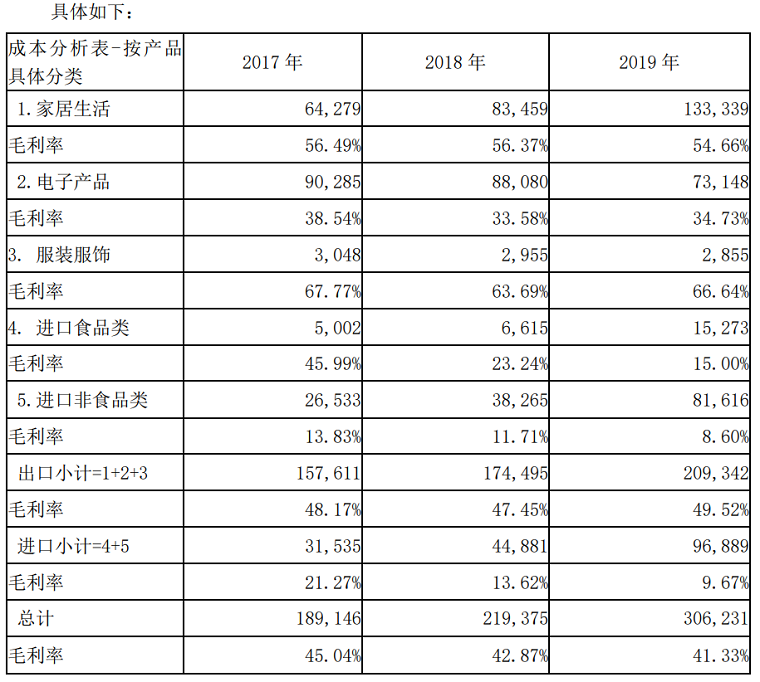 具体如下：

| 成本分析表-按产品具体分类 | 2017 年 | 2018 年 | 2019 年 |
|---|---|---|---|
| 1.家居生活 | 64,279 | 83,459 | 133,339 |
| 毛利率 | 56.49% | 56.37% | 54.66% |
| 2.电子产品 | 90,285 | 88,080 | 73,148 |
| 毛利率 | 38.54% | 33.58% | 34.73% |
| 3. 服装服饰 | 3,048 | 2,955 | 2,855 |
| 毛利率 | 67.77% | 63.69% | 66.64% |
| 4. 进口食品类 | 5,002 | 6,615 | 15,273 |
| 毛利率 | 45.99% | 23.24% | 15.00% |
| 5.进口非食品类 | 26,533 | 38,265 | 81,616 |
| 毛利率 | 13.83% | 11.71% | 8.60% |
| 出口小计=1+2+3 | 157,611 | 174,495 | 209,342 |
| 毛利率 | 48.17% | 47.45% | 49.52% |
| 进口小计=4+5 | 31,535 | 44,881 | 96,889 |
| 毛利率 | 21.27% | 13.62% | 9.67% |
| 总计 | 189,146 | 219,375 | 306,231 |
| 毛利率 | 45.04% | 42.87% | 41.33% |